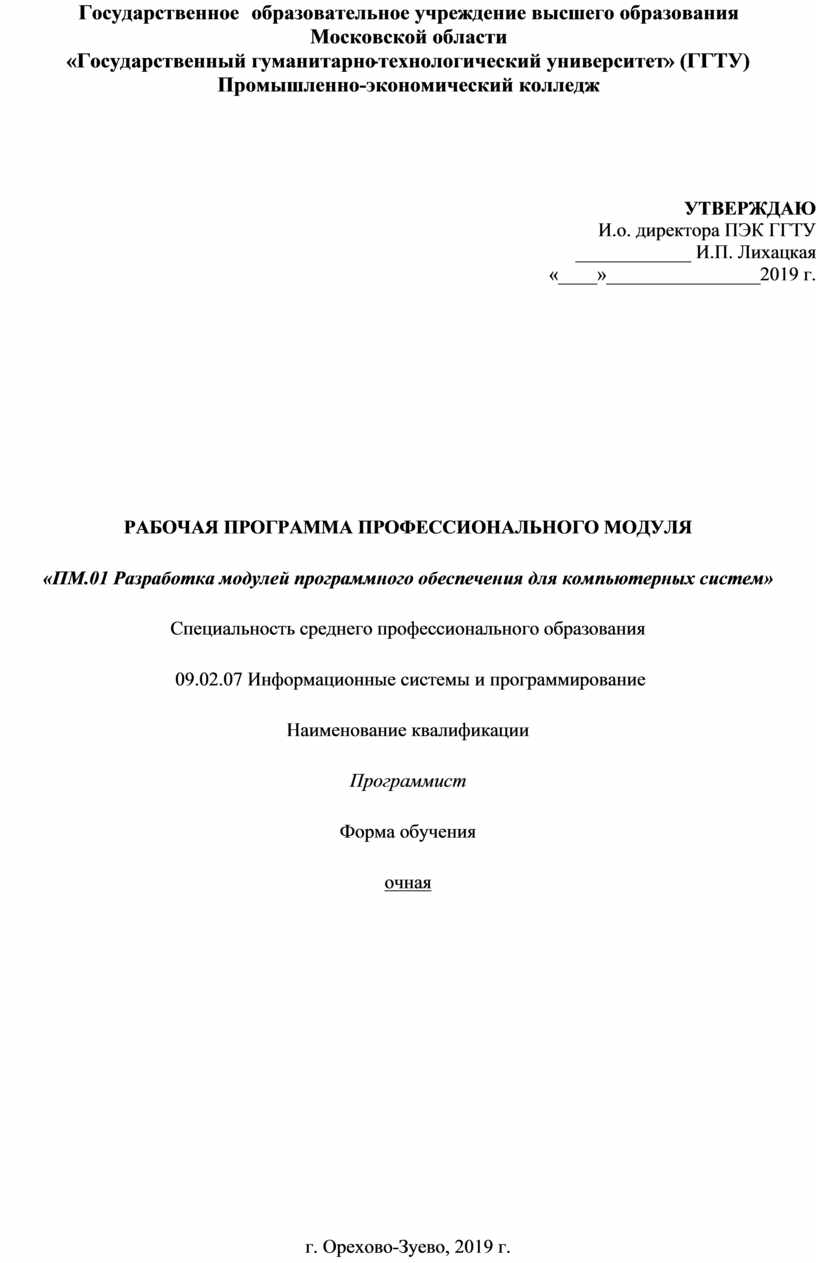 Государственное образовательное учреждение высшего образования
Московской области
«Государственный гуманитарно-технологический университет» (ГГТУ)
Промышленно-экономический колледж

УТВЕРЖДАЮ
И.о. директора ПЭК ГГТУ
____________ И.П. Лихацкая
«____»________________2019 г.

РАБОЧАЯ ПРОГРАММА ПРОФЕССИОНАЛЬНОГО МОДУЛЯ

«ПМ.01 Разработка модулей программного обеспечения для компьютерных систем»

Специальность среднего профессионального образования

09.02.07 Информационные системы и программирование

Наименование квалификации

Программист

Форма обучения

очная

г. Орехово-Зуево, 2019 г.